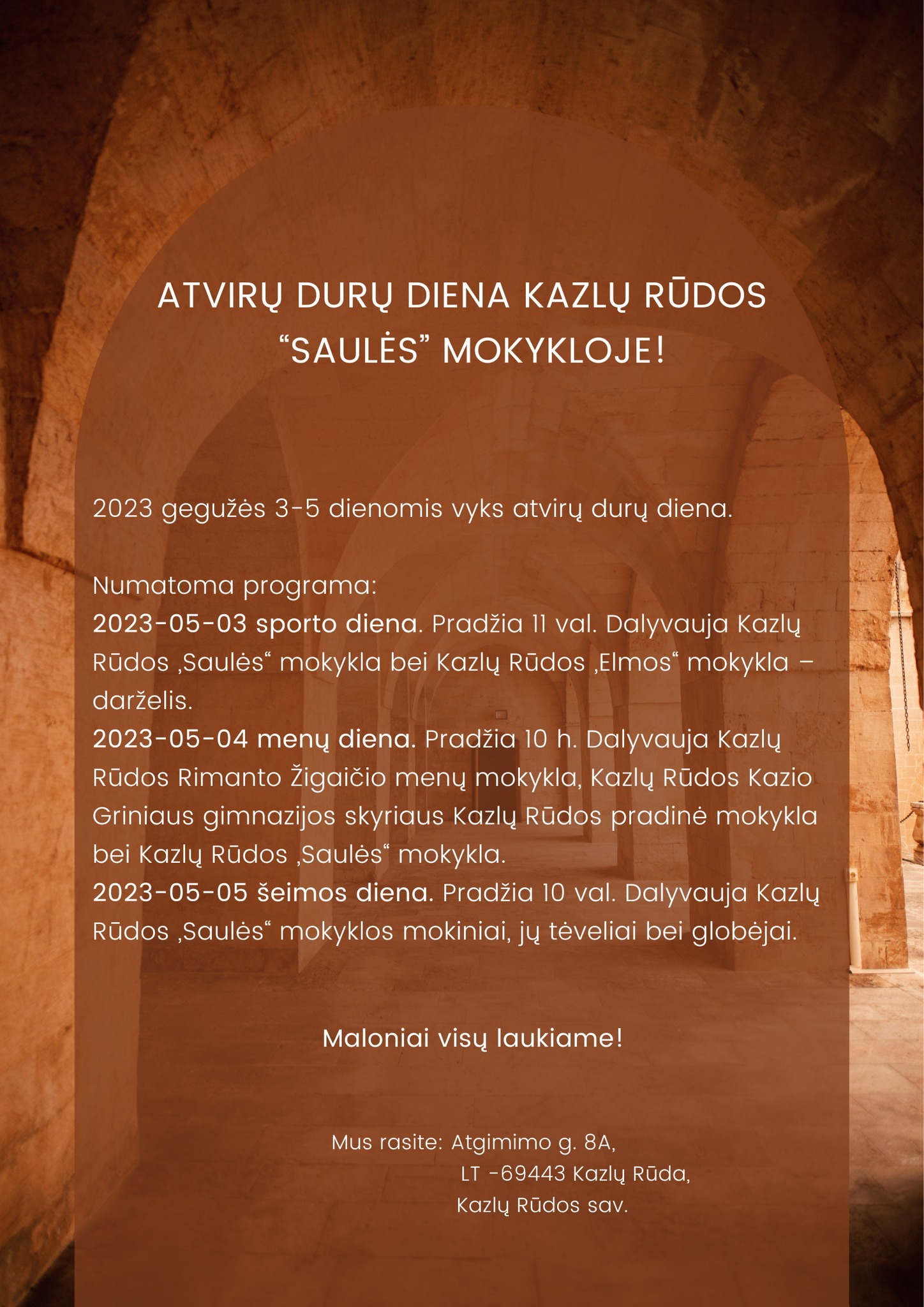 ATVIRŲ DURŲ DIENA KAZLŲ RŪDOS “SAULĖS” MOKYKLOJE!

2023 gegužės 3-5 dienomis vyks atvirų durų diena.

Numatoma programa:
2023-05-03 sporto diena. Pradžia 11 val. Dalyvauja Kazlų Rūdos ‚Saulės“ mokykla bei Kazlų Rūdos ‚Elmos“ mokykla – darželis.
2023-05-04 menų diena. Pradžia 10 h. Dalyvauja Kazlų Rūdos Rimanto Žigaičio menų mokykla, Kazlų Rūdos Kazio Griniaus gimnazijos skyriaus Kazlų Rūdos pradinė mokykla bei Kazlų Rūdos ‚Saulės“ mokykla.
2023-05-05 šeimos diena. Pradžia 10 val. Dalyvauja Kazlų Rūdos ‚Saulės“ mokyklos mokiniai, jų tėveliai bei globėjai.

Maloniai visų laukiame!

Mus rasite: Atgimimo g. 8A,
LT -69443 Kazlų Rūda,
Kazlų Rūdos sav.